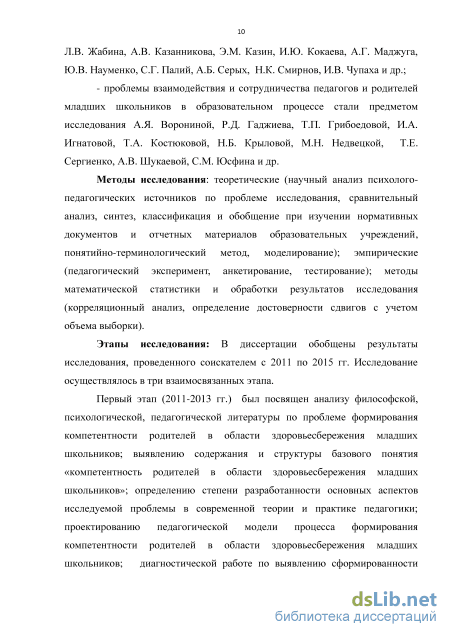 10

Л.В. Жабина, А.В. Казанникова, Э.М. Казин, И.Ю. Кокаева, А.Г. Маджуга, Ю.В. Науменко, С.Г. Палий, А.Б. Серых, Н.К. Смирнов, И.В. Чупаха и др.;

- проблемы взаимодействия и сотрудничества педагогов и родителей младших школьников в образовательном процессе стали предметом исследования А.Я. Ворониной, Р.Д. Гаджиева, Т.П. Грибоедовой, И.А. Игнатовой, Т.А. Костюковой, Н.Б. Крыловой, М.Н. Недвецкой, Т.Е. Сергиенко, А.В. Шукаевой, С.М. Юсфина и др.

Методы исследования: теоретические (научный анализ психолого-педагогических источников по проблеме исследования, сравнительный анализ, синтез, классификация и обобщение при изучении нормативных документов и отчетных материалов образовательных учреждений, понятийно-терминологический метод, моделирование); эмпирические (педагогический эксперимент, анкетирование, тестирование); методы математической статистики и обработки результатов исследования (корреляционный анализ, определение достоверности сдвигов с учетом объема выборки).

Этапы исследования: В диссертации обобщены результаты исследования, проведенного соискателем с 2011 по 2015 гг. Исследование осуществлялось в три взаимосвязанных этапа.

Первый этап (2011-2013 гг.) был посвящен анализу философской, психологической, педагогической литературы по проблеме формирования компетентности родителей в области здоровьесбережения младших школьников; выявлению содержания и структуры базового понятия «компетентность родителей в области здоровьесбережения младших школьников»; определению степени разработанности основных аспектов исследуемой проблемы в современной теории и практике педагогики; проектированию педагогической модели процесса формирования компетентности родителей в области здоровьесбережения младших школьников; диагностической работе по выявлению сформированности

dsLib.net
библиотека диссертаций